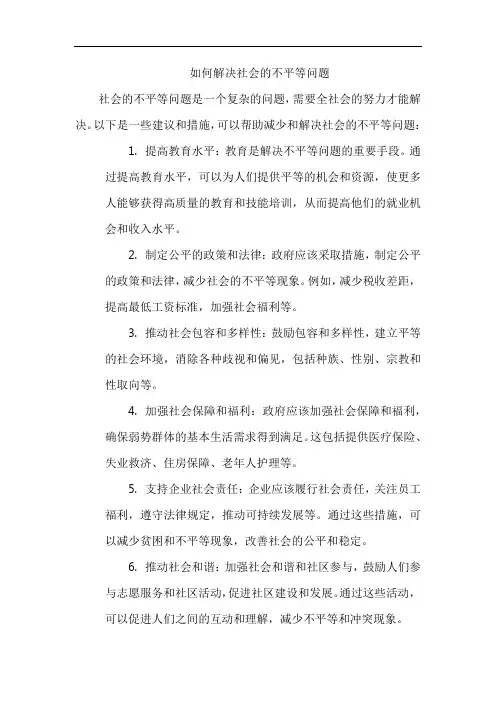 如何解决社会的不平等问题

社会的不平等问题是一个复杂的问题，需要全社会的努力才能解决。以下是一些建议和措施，可以帮助减少和解决社会的不平等问题：

1. 提高教育水平：教育是解决不平等问题的重要手段。通过提高教育水平，可以为人们提供平等的机会和资源，使更多人能够获得高质量的教育和技能培训，从而提高他们的就业机会和收入水平。

2. 制定公平的政策和法律：政府应该采取措施，制定公平的政策和法律，减少社会的不平等现象。例如，减少税收差距，提高最低工资标准，加强社会福利等。

3. 推动社会包容和多样性：鼓励包容和多样性，建立平等的社会环境，消除各种歧视和偏见，包括种族、性别、宗教和性取向等。

4. 加强社会保障和福利：政府应该加强社会保障和福利，确保弱势群体的基本生活需求得到满足。这包括提供医疗保险、失业救济、住房保障、老年人护理等。

5. 支持企业社会责任：企业应该履行社会责任，关注员工福利，遵守法律规定，推动可持续发展等。通过这些措施，可以减少贫困和不平等现象，改善社会的公平和稳定。

6. 推动社会和谐：加强社会和谐和社区参与，鼓励人们参与志愿服务和社区活动，促进社区建设和发展。通过这些活动，可以促进人们之间的互动和理解，减少不平等和冲突现象。